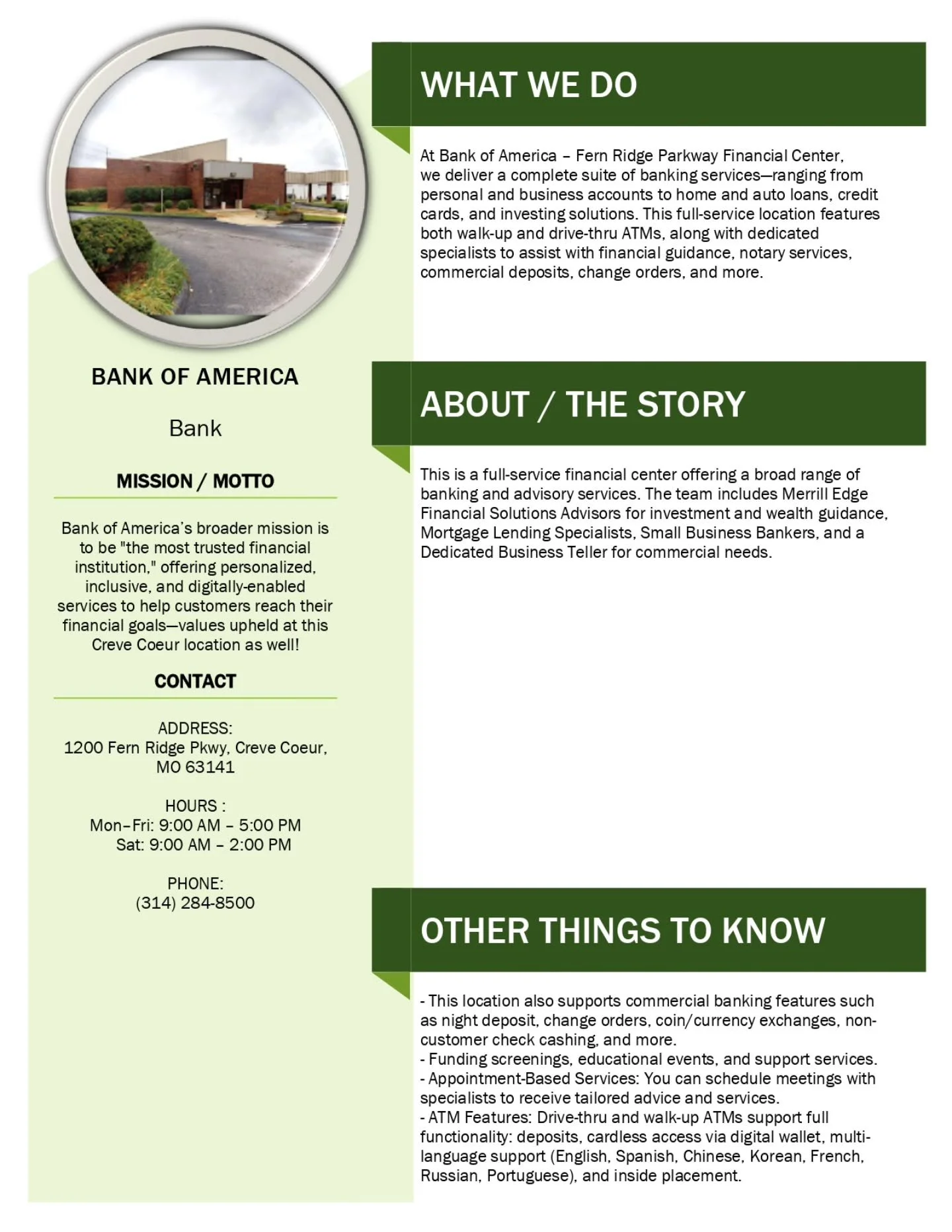 BANK OF AMERICA

Bank

MISSION / MOTTO

Bank of America's broader mission is to be "the most trusted financial institution," offering personalized, inclusive, and digitally-enabled services to help customers reach their financial goals—values upheld at this Creve Coeur location as well!

CONTACT

ADDRESS:
1200 Fern Ridge Pkwy, Creve Coeur, MO 63141

HOURS :
Mon–Fri: 9:00 AM – 5:00 PM
Sat: 9:00 AM – 2:00 PM

PHONE:
(314) 284-8500

WHAT WE DO

At Bank of America – Fern Ridge Parkway Financial Center, we deliver a complete suite of banking services—ranging from personal and business accounts to home and auto loans, credit cards, and investing solutions. This full-service location features both walk-up and drive-thru ATMs, along with dedicated specialists to assist with financial guidance, notary services, commercial deposits, change orders, and more.

ABOUT / THE STORY

This is a full-service financial center offering a broad range of banking and advisory services. The team includes Merrill Edge Financial Solutions Advisors for investment and wealth guidance, Mortgage Lending Specialists, Small Business Bankers, and a Dedicated Business Teller for commercial needs.

OTHER THINGS TO KNOW

- This location also supports commercial banking features such as night deposit, change orders, coin/currency exchanges, non-customer check cashing, and more.
- Funding screenings, educational events, and support services.
- Appointment-Based Services: You can schedule meetings with specialists to receive tailored advice and services.
- ATM Features: Drive-thru and walk-up ATMs support full functionality: deposits, cardless access via digital wallet, multi-language support (English, Spanish, Chinese, Korean, French, Russian, Portuguese), and inside placement.